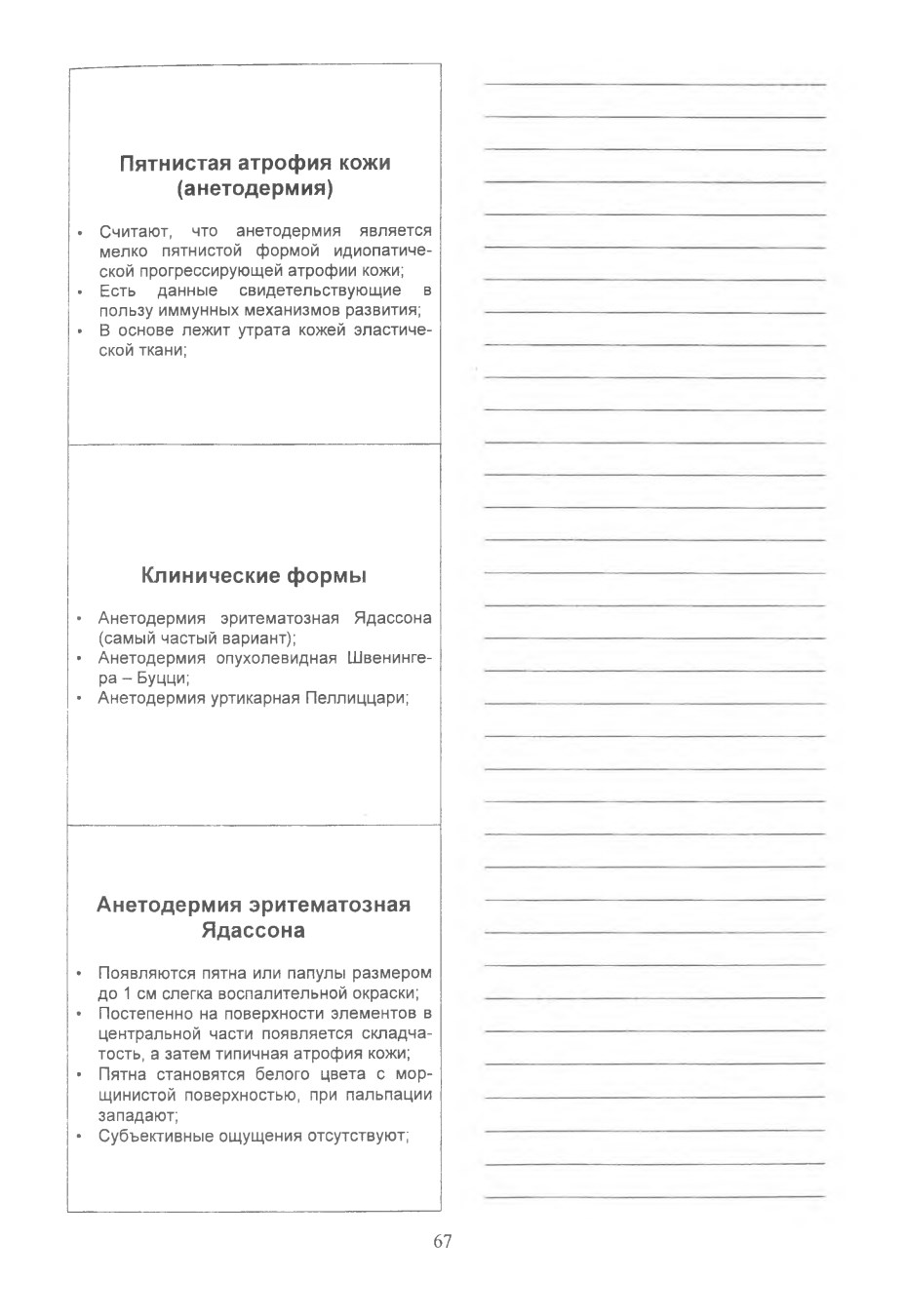 Пятнистая атрофия кожи (анетодермия)

• Считают, что анетодермия является мелко пятнистой формой идиопатической прогрессирующей атрофии кожи;
• Есть данные свидетельствующие в пользу иммунных механизмов развития;
• В основе лежит утрата кожей эластической ткани;

Клинические формы

• Анетодермия эритематозная Ядассона (самый частый вариант);
• Анетодермия опухолевидная Швенингера – Буцци;
• Анетодермия уртикарная Пеллиццари;

Анетодермия эритематозная Ядассона

• Появляются пятна или папулы размером до 1 см слегка воспалительной окраски;
• Постепенно на поверхности элементов в центральной части появляется складчатость, а затем типичная атрофия кожи;
• Пятна становятся белого цвета с морщинистой поверхностью, при пальпации западают;
• Субъективные ощущения отсутствуют;

67